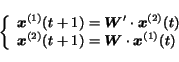 $\begin{cases} \boldsymbol{x}^{(1)}(t+1) = \boldsymbol{W}' \cdot \boldsymbol{x}^{(2)}(t) \\ \boldsymbol{x}^{(2)}(t+1) = \boldsymbol{W} \cdot \boldsymbol{x}^{(1)}(t) \end{cases}$